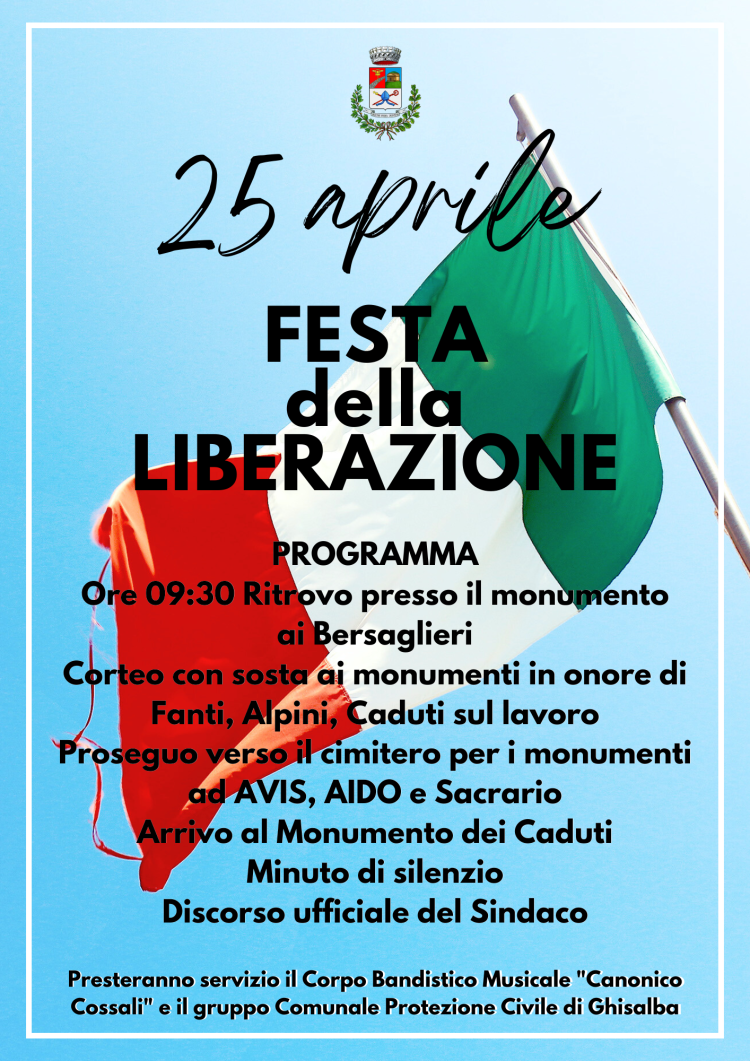 25 aprile

FESTA della LIBERAZIONE

PROGRAMMA
Ore 09:30 Ritrovo presso il monumento ai Bersaglieri
Corteo con sosta ai monumenti in onore di Fanti, Alpini, Caduti sul lavoro
Proseguo verso il cimitero per i monumenti ad AVIS, AIDO e Sacrario
Arrivo al Monumento dei Caduti
Minuto di silenzio
Discorso ufficiale del Sindaco

Presteranno servizio il Corpo Bandistico Musicale "Canonico Cossali" e il gruppo Comunale Protezione Civile di Ghisalba